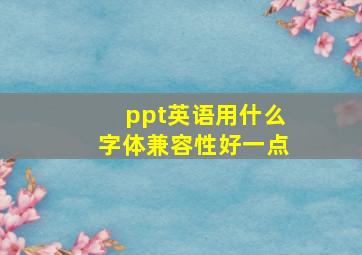 ppt英语用什么字体兼容性好一点